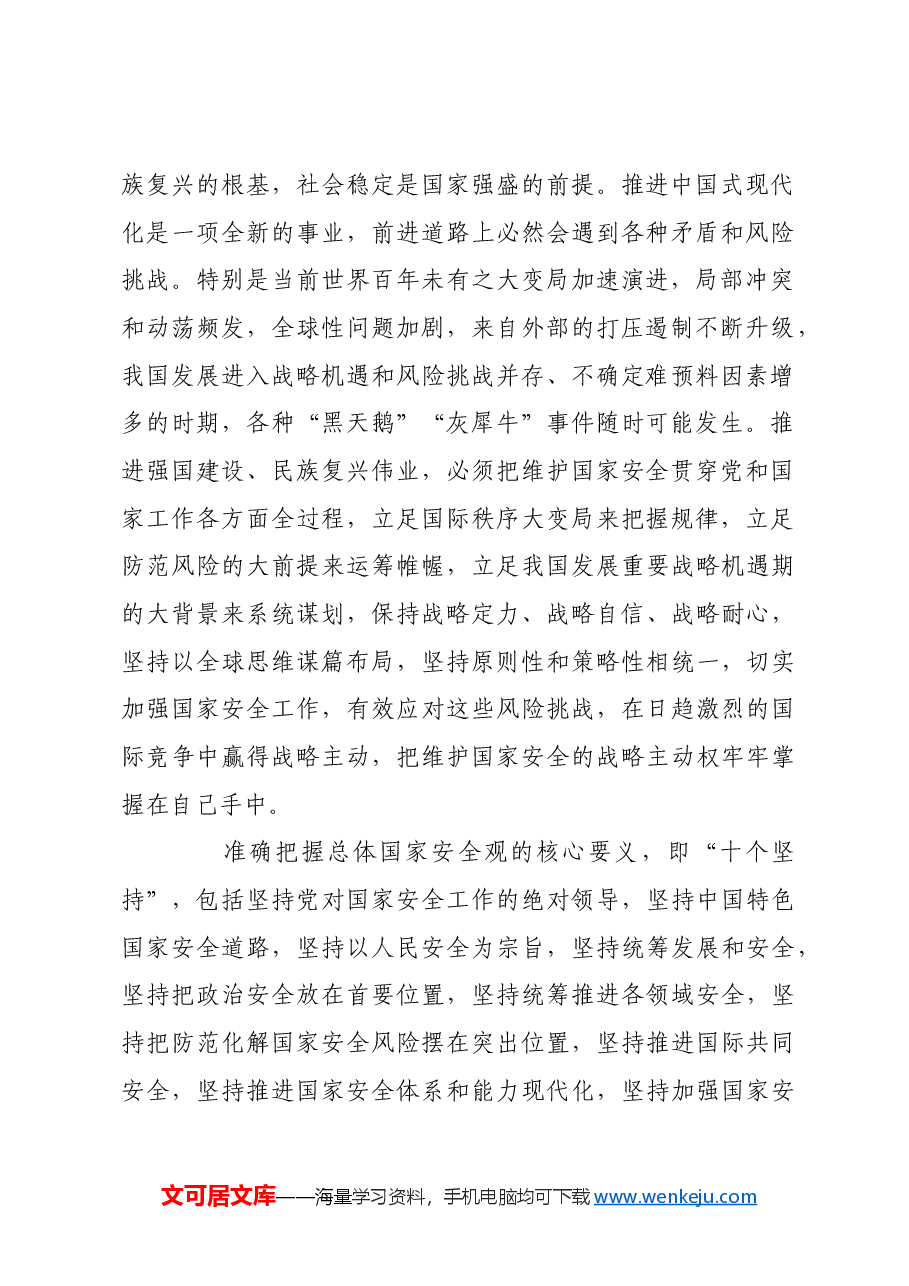 族复兴的根基，社会稳定是国家强盛的前提。推进中国式现代化是一项全新的事业，前进道路上必然会遇到各种矛盾和风险挑战。特别是当前世界百年未有之大变局加速演进，局部冲突和动荡频发，全球性问题加剧，来自外部的打压遏制不断升级，我国发展进入战略机遇和风险挑战并存、不确定难预料因素增多的时期，各种“黑天鹅”“灰犀牛”事件随时可能发生。推进强国建设、民族复兴伟业，必须把维护国家安全贯穿党和国家工作各方面全过程，立足国际秩序大变局来把握规律，立足防范风险的大前提来运筹帷幄，立足我国发展重要战略机遇期的大背景来系统谋划，保持战略定力、战略自信、战略耐心，坚持以全球思维谋篇布局，坚持原则性和策略性相统一，切实加强国家安全工作，有效应对这些风险挑战，在日趋激烈的国际竞争中赢得战略主动，把维护国家安全的战略主动权牢牢掌握在自己手中。

准确把握总体国家安全观的核心要义，即“十个坚持”，包括坚持党对国家安全工作的绝对领导，坚持中国特色国家安全道路，坚持以人民安全为宗旨，坚持统筹发展和安全，坚持把政治安全放在首要位置，坚持统筹推进各领域安全，坚持把防范化解国家安全风险摆在突出位置，坚持推进国际共同安全，坚持推进国家安全体系和能力现代化，坚持加强国家安

文可居文库——海量学习资料，手机电脑均可下载www.wenkeju.com